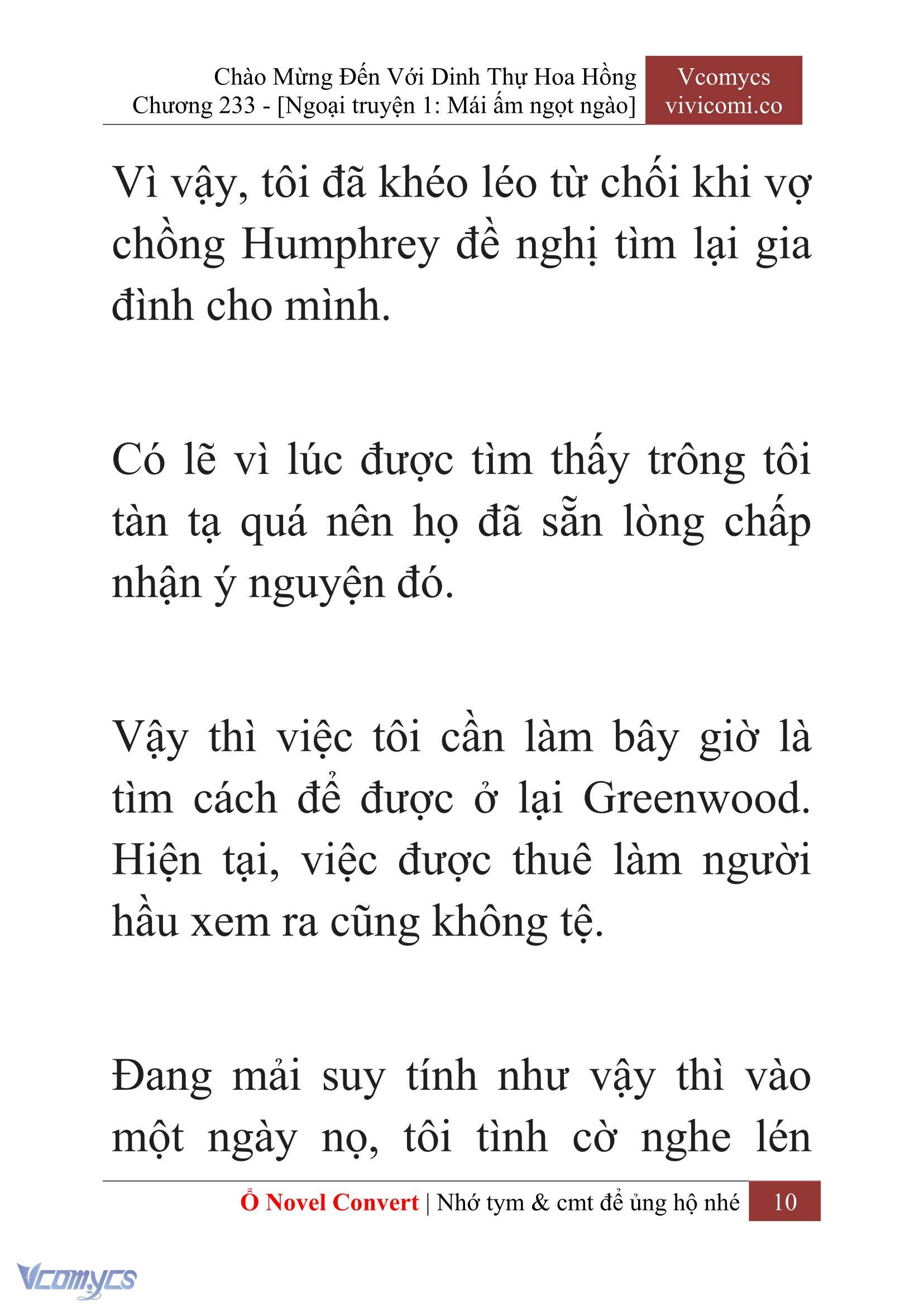 Chào Mừng Đến Với Dinh Thự Hoa Hồng
Chương 233 - [Ngoại truyện 1: Mái ấm ngọt ngào]

Vcomycs
vivicomi.co

Vì vậy, tôi đã khéo léo từ chối khi vợ chồng Humphrey đề nghị tìm lại gia đình cho mình.

Có lẽ vì lúc được tìm thấy trông tôi tàn tạ quá nên họ đã sẵn lòng chấp nhận ý nguyện đó.

Vậy thì việc tôi cần làm bây giờ là tìm cách để được ở lại Greenwood. Hiện tại, việc được thuê làm người hầu xem ra cũng không tệ.

Đang mải suy tính như vậy thì vào một ngày nọ, tôi tình cờ nghe lén

Ổ Novel Convert | Nhớ tym & cmt để ủng hộ nhé 10

Vcomycs